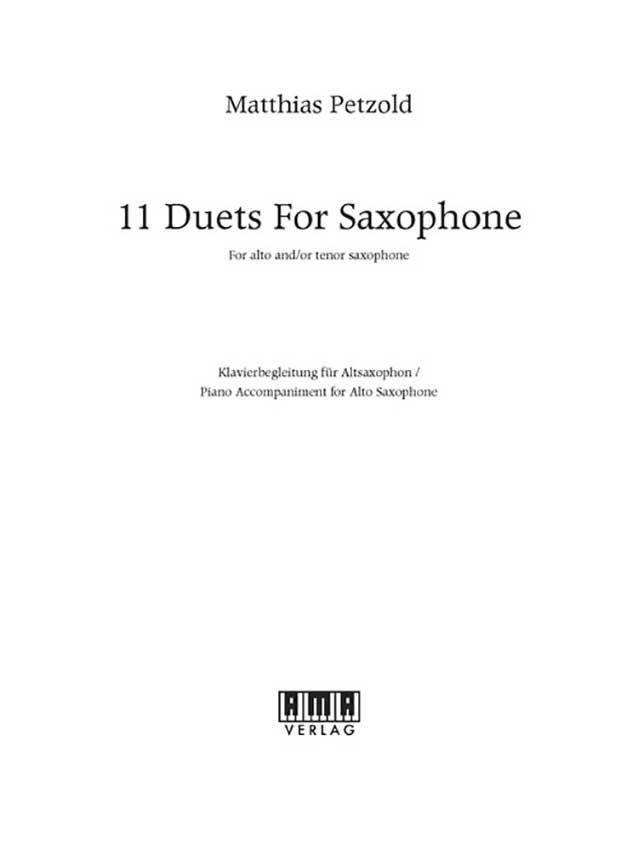 Matthias Petzold

11 Duets For Saxophone

For alto and/or tenor saxophone

Klavierbegleitung für Altsaxophon /
Piano Accompaniment for Alto Saxophone

AMA
VERLAG